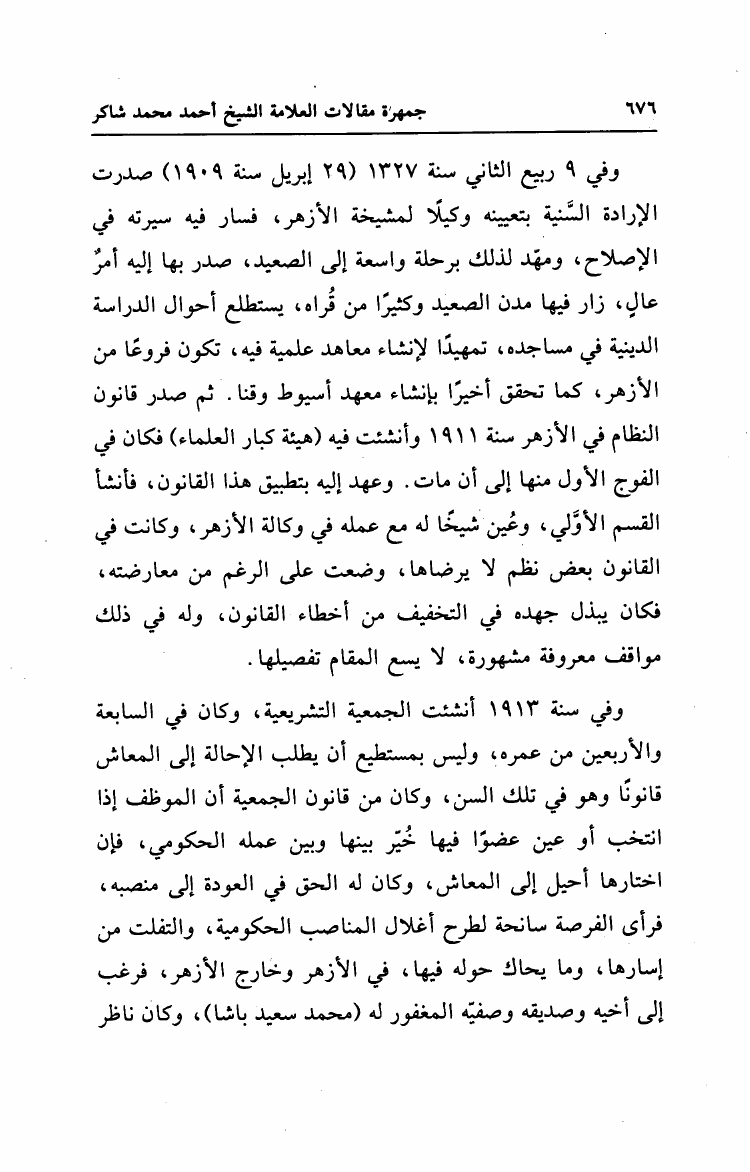 ٦٧٦ جمهرة مقالات العلامة الشيخ أحمد محمد شاكر

وفي ٩ ربيع الثاني سنة ١٣٢٧ (٢٩ إبريل سنة ١٩٠٩) صدرت الإرادة السَّنية بتعيينه وكيلًا لمشيخة الأزهر، فسار فيه سيرته في الإصلاح، ومهّد لذلك برحلة واسعة إلى الصعيد، صدر بها إليه أمرٌ عالٍ، زار فيها مدن الصعيد وكثيرًا من قُراه، يستطلع أحوال الدراسة الدينية في مساجده، تمهيدًا لإنشاء معاهد علمية فيه، تكون فروعًا من الأزهر، كما تحقق أخيرًا بإنشاء معهد أسيوط وقنا. ثم صدر قانون النظام في الأزهر سنة ١٩١١ وأنشئت فيه (هيئة كبار العلماء) فكان في الفوج الأول منها إلى أن مات. وعهد إليه بتطبيق هذا القانون، فأنشأ القسم الأوَّلي، وعُين شيخًا له مع عمله في وكالة الأزهر، وكانت في القانون بعض نظم لا يرضاها، وضعت على الرغم من معارضته، فكان يبذل جهده في التخفيف من أخطاء القانون، وله في ذلك مواقف معروفة مشهورة، لا يسع المقام تفصيلها.

وفي سنة ١٩١٣ أنشئت الجمعية التشريعية، وكان في السابعة والأربعين من عمره، وليس بمستطيع أن يطلب الإحالة إلى المعاش قانونًا وهو في تلك السن، وكان من قانون الجمعية أن الموظف إذا انتخب أو عين عضوًا فيها خُيّر بينها وبين عمله الحكومي، فإن اختارها أحيل إلى المعاش، وكان له الحق في العودة إلى منصبه، فرأى الفرصة سانحة لطرح أغلال المناصب الحكومية، والتفلت من إسارها، وما يحاك حوله فيها، في الأزهر وخارج الأزهر، فرغب إلى أخيه وصديقه وصفيّه المغفور له (محمد سعيد باشا)، وكان ناظر